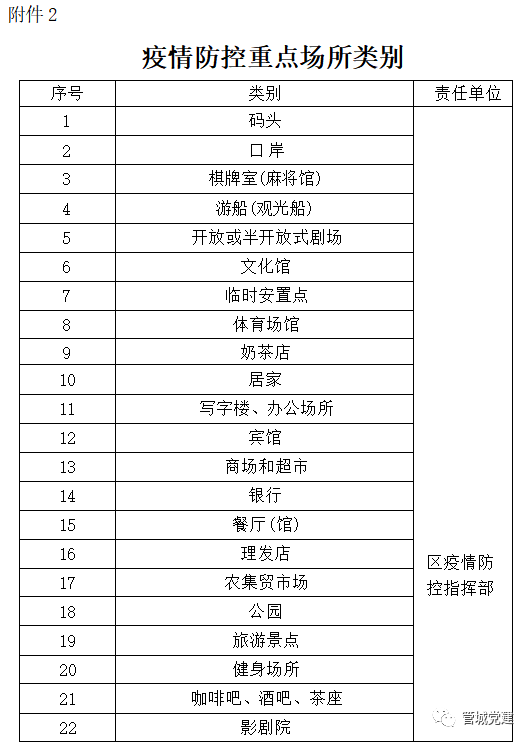 附件 2

疫情防控重点场所类别

| 序号 | 类别 | 责任单位 |
|---|---|---|
| 1 | 码头 | 区疫情防控指挥部 |
| 2 | 口岸 | |
| 3 | 棋牌室(麻将馆) | |
| 4 | 游船(观光船) | |
| 5 | 开放或半开放式剧场 | |
| 6 | 文化馆 | |
| 7 | 临时安置点 | |
| 8 | 体育场馆 | |
| 9 | 奶茶店 | |
| 10 | 居家 | |
| 11 | 写字楼、办公场所 | |
| 12 | 宾馆 | |
| 13 | 商场和超市 | |
| 14 | 银行 | |
| 15 | 餐厅(馆) | |
| 16 | 理发店 | |
| 17 | 农集贸市场 | |
| 18 | 公园 | |
| 19 | 旅游景点 | |
| 20 | 健身场所 | |
| 21 | 咖啡吧、酒吧、茶座 | |
| 22 | 影剧院 | |

管城党建